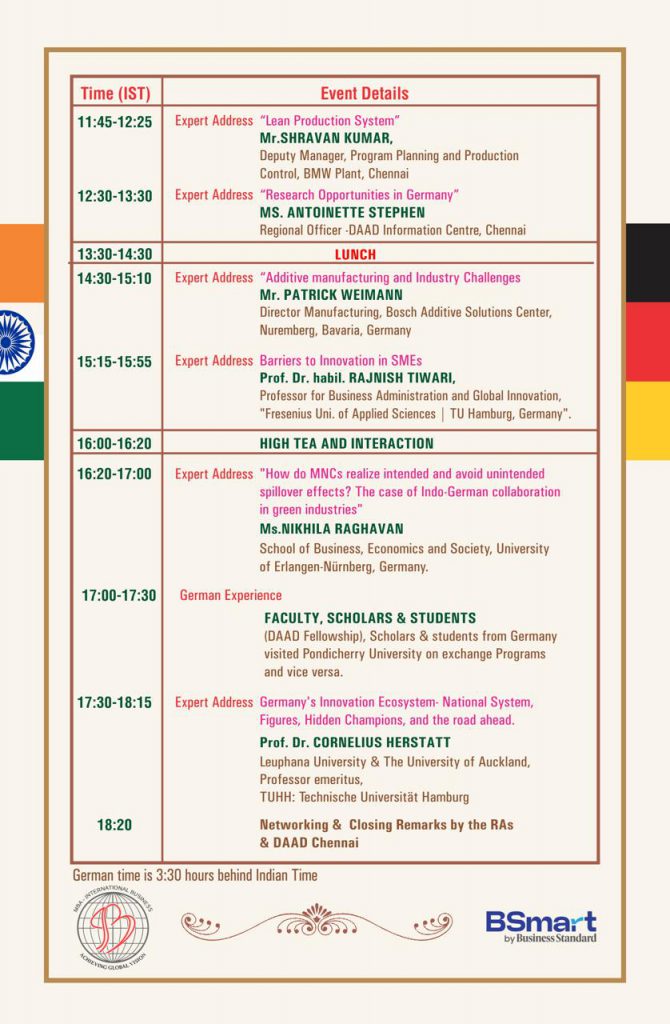 | Time (IST) | Event Details |
|---|---|
| 11:45-12:25 | Expert Address "Lean Production System" Mr.SHRAVAN KUMAR, Deputy Manager, Program Planning and Production Control, BMW Plant, Chennai |
| 12:30-13:30 | Expert Address "Research Opportunities in Germany" MS. ANTOINETTE STEPHEN Regional Officer -DAAD Information Centre, Chennai |
| 13:30-14:30 | LUNCH |
| 14:30-15:10 | Expert Address "Additive manufacturing and Industry Challenges Mr. PATRICK WEIMANN Director Manufacturing, Bosch Additive Solutions Center, Nuremberg, Bavaria, Germany |
| 15:15-15:55 | Expert Address Barriers to Innovation in SMEs Prof. Dr. habil. RAJNISH TIWARI, Professor for Business Administration and Global Innovation, "Fresenius Uni. of Applied Sciences \| TU Hamburg, Germany". |
| 16:00-16:20 | HIGH TEA AND INTERACTION |
| 16:20-17:00 | Expert Address "How do MNCs realize intended and avoid unintended spillover effects? The case of Indo-German collaboration in green industries" Ms.NIKHILA RAGHAVAN School of Business, Economics and Society, University of Erlangen-Nürnberg, Germany. |
| 17:00-17:30 | German Experience FACULTY, SCHOLARS & STUDENTS (DAAD Fellowship), Scholars & students from Germany visited Pondicherry University on exchange Programs and vice versa. |
| 17:30-18:15 | Expert Address Germany's Innovation Ecosystem- National System, Figures, Hidden Champions, and the road ahead. Prof. Dr. CORNELIUS HERSTATT Leuphana University & The University of Auckland, Professor emeritus, TUHH: Technische Universität Hamburg |
| 18:20 | Networking & Closing Remarks by the RAs & DAAD Chennai |

German time is 3:30 hours behind Indian Time

MBA - INTERNATIONAL BUSINESS ACHIEVING GLOBAL VISION

BSmart by Business Standard